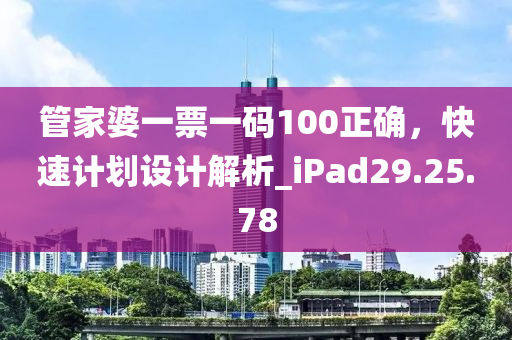 管家婆一票一码100正确，快速计划设计解析_iPad29.25.78